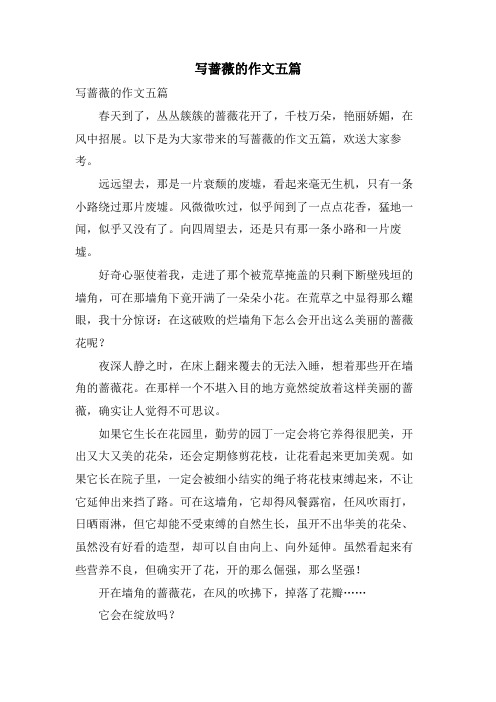 写蔷薇的作文五篇

写蔷薇的作文五篇

春天到了，丛丛簇簇的蔷薇花开了，千枝万朵，艳丽娇媚，在风中招展。以下是为大家带来的写蔷薇的作文五篇，欢送大家参考。

远远望去，那是一片衰颓的废墟，看起来毫无生机，只有一条小路绕过那片废墟。风微微吹过，似乎闻到了一点点花香，猛地一闻，似乎又没有了。向四周望去，还是只有那一条小路和一片废墟。

好奇心驱使着我，走进了那个被荒草掩盖的只剩下断壁残垣的墙角，可在那墙角下竟开满了一朵朵小花。在荒草之中显得那么耀眼，我十分惊讶：在这破败的烂墙角下怎么会开出这么美丽的蔷薇花呢？

夜深人静之时，在床上翻来覆去的无法入睡，想着那些开在墙角的蔷薇花。在那样一个不堪入目的地方竟然绽放着这样美丽的蔷薇，确实让人觉得不可思议。

如果它生长在花园里，勤劳的园丁一定会将它养得很肥美，开出又大又美的花朵，还会定期修剪花枝，让花看起来更加美观。如果它长在院子里，一定会被细小结实的绳子将花枝束缚起来，不让它延伸出来挡了路。可在这墙角，它却得风餐露宿，任风吹雨打，日晒雨淋，但它却能不受束缚的自然生长，虽开不出华美的花朵、虽然没有好看的造型，却可以自由向上、向外延伸。虽然看起来有些营养不良，但确实开了花，开的那么倔强，那么坚强！

开在墙角的蔷薇花，在风的吹拂下，掉落了花瓣……

它会在绽放吗？